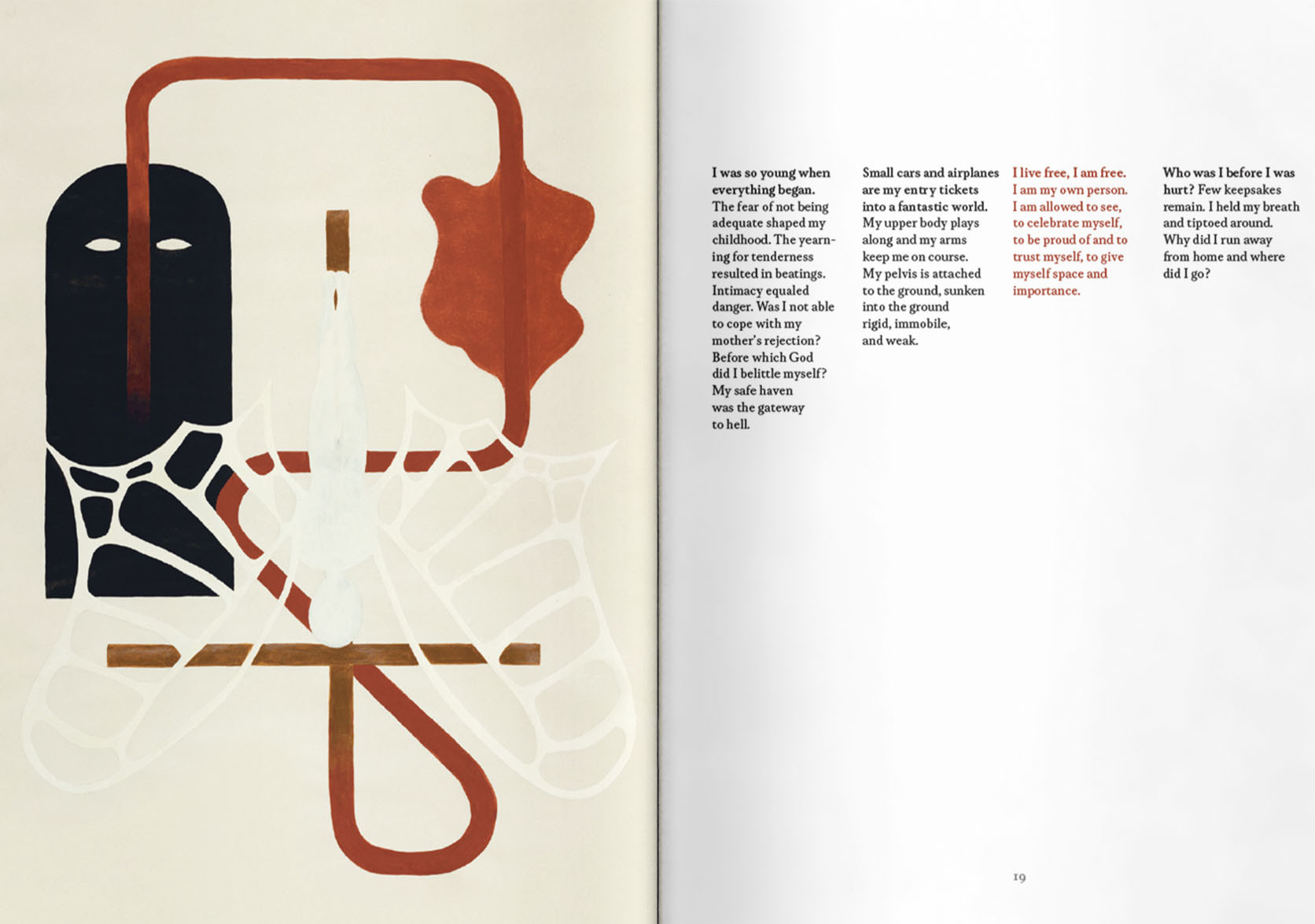 I was so young when everything began. The fear of not being adequate shaped my childhood. The yearning for tenderness resulted in beatings. Intimacy equaled danger. Was I not able to cope with my mother's rejection? Before which God did I belittle myself? My safe haven was the gateway to hell.

Small cars and airplanes are my entry tickets into a fantastic world. My upper body plays along and my arms keep me on course. My pelvis is attached to the ground, sunken into the ground rigid, immobile, and weak.

I live free, I am free. I am my own person. I am allowed to see, to celebrate myself, to be proud of and to trust myself, to give myself space and importance.

Who was I before I was hurt? Few keepsakes remain. I held my breath and tiptoed around. Why did I run away from home and where did I go?

19